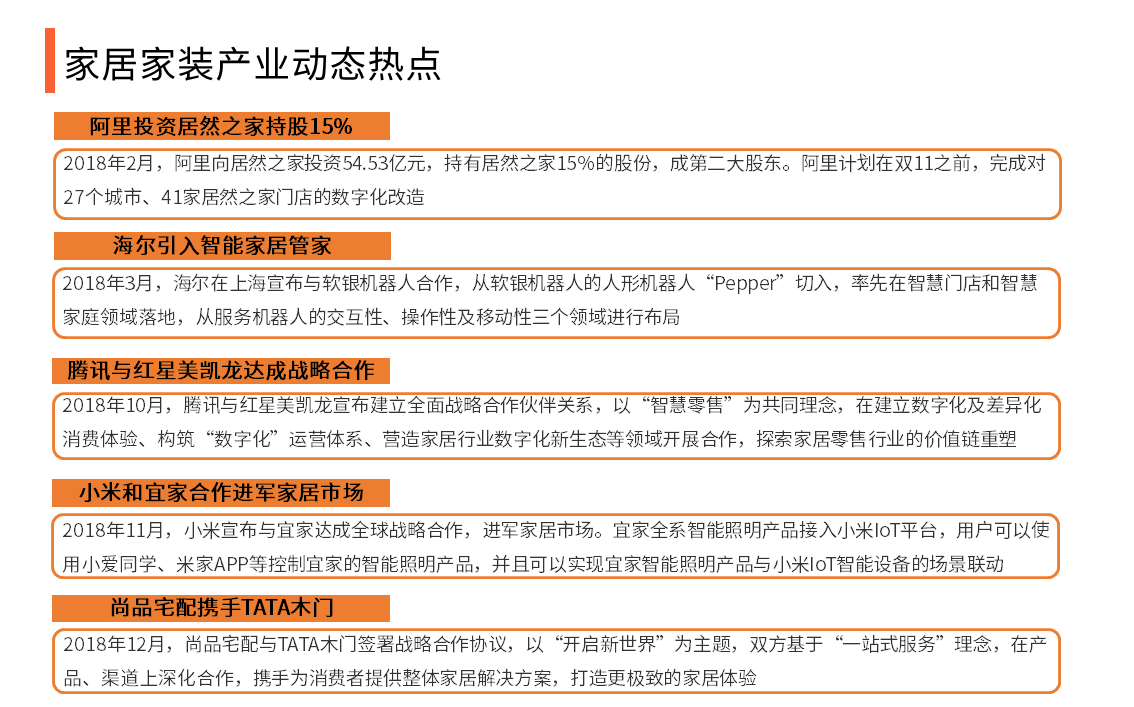 家居家装产业动态热点

阿里投资居然之家持股15%

2018年2月，阿里向居然之家投资54.53亿元，持有居然之家15%的股份，成第二大股东。阿里计划在双11之前，完成对27个城市、41家居然之家门店的数字化改造

海尔引入智能家居管家

2018年3月，海尔在上海宣布与软银机器人合作，从软银机器人的人形机器人“Pepper”切入，率先在智慧门店和智慧家庭领域落地，从服务机器人的交互性、操作性及移动性三个领域进行布局

腾讯与红星美凯龙达成战略合作

2018年10月，腾讯与红星美凯龙宣布建立全面战略合作伙伴关系，以“智慧零售”为共同理念，在建立数字化及差异化消费体验、构筑“数字化”运营体系、营造家居行业数字化新生态等领域开展合作，探索家居零售行业的价值链重塑

小米和宜家合作进军家居市场

2018年11月，小米宣布与宜家达成全球战略合作，进军家居市场。宜家全系智能照明产品接入小米IoT平台，用户可以使用小爱同学、米家APP等控制宜家的智能照明产品，并且可以实现宜家智能照明产品与小米IoT智能设备的场景联动

尚品宅配携手TATA木门

2018年12月，尚品宅配与TATA木门签署战略合作协议，以“开启新世界”为主题，双方基于“一站式服务”理念，在产品、渠道上深化合作，携手为消费者提供整体家居解决方案，打造更极致的家居体验